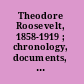 Theodore Roosevelt, 1858-1919 ; chronology, documents, ...